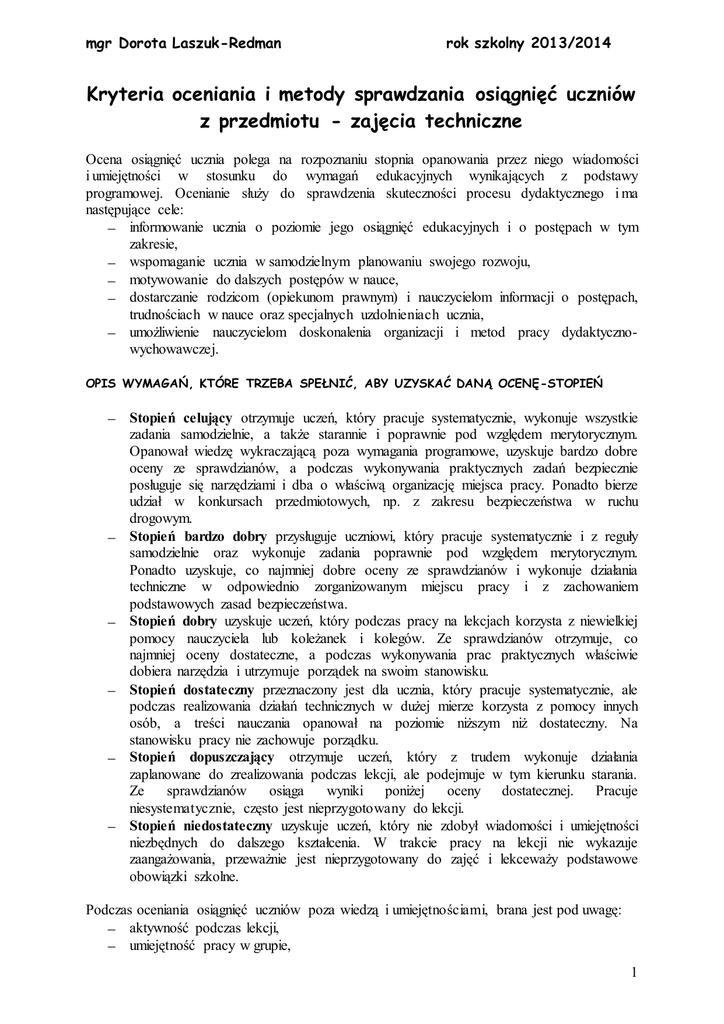 mgr Dorota Laszuk-Redman rok szkolny 2013/2014

Kryteria oceniania i metody sprawdzania osiągnięć uczniów z przedmiotu - zajęcia techniczne

Ocena osiągnięć ucznia polega na rozpoznaniu stopnia opanowania przez niego wiadomości i umiejętności w stosunku do wymagań edukacyjnych wynikających z podstawy programowej. Ocenianie służy do sprawdzenia skuteczności procesu dydaktycznego i ma następujące cele:
– informowanie ucznia o poziomie jego osiągnięć edukacyjnych i o postępach w tym zakresie,
– wspomaganie ucznia w samodzielnym planowaniu swojego rozwoju,
– motywowanie do dalszych postępów w nauce,
– dostarczanie rodzicom (opiekunom prawnym) i nauczycielom informacji o postępach, trudnościach w nauce oraz specjalnych uzdolnieniach ucznia,
– umożliwienie nauczycielom doskonalenia organizacji i metod pracy dydaktyczno-wychowawczej.

OPIS WYMAGAŃ, KTÓRE TRZEBA SPEŁNIĆ, ABY UZYSKAĆ DANĄ OCENĘ-STOPIEŃ

– Stopień celujący otrzymuje uczeń, który pracuje systematycznie, wykonuje wszystkie zadania samodzielnie, a także starannie i poprawnie pod względem merytorycznym. Opanował wiedzę wykraczającą poza wymagania programowe, uzyskuje bardzo dobre oceny ze sprawdzianów, a podczas wykonywania praktycznych zadań bezpiecznie posługuje się narzędziami i dba o właściwą organizację miejsca pracy. Ponadto bierze udział w konkursach przedmiotowych, np. z zakresu bezpieczeństwa w ruchu drogowym.
– Stopień bardzo dobry przysługuje uczniowi, który pracuje systematycznie i z reguły samodzielnie oraz wykonuje zadania poprawnie pod względem merytorycznym. Ponadto uzyskuje, co najmniej dobre oceny ze sprawdzianów i wykonuje działania techniczne w odpowiednio zorganizowanym miejscu pracy i z zachowaniem podstawowych zasad bezpieczeństwa.
– Stopień dobry uzyskuje uczeń, który podczas pracy na lekcjach korzysta z niewielkiej pomocy nauczyciela lub koleżanek i kolegów. Ze sprawdzianów otrzymuje, co najmniej oceny dostateczne, a podczas wykonywania prac praktycznych właściwie dobiera narzędzia i utrzymuje porządek na swoim stanowisku.
– Stopień dostateczny przeznaczony jest dla ucznia, który pracuje systematycznie, ale podczas realizowania działań technicznych w dużej mierze korzysta z pomocy innych osób, a treści nauczania opanował na poziomie niższym niż dostateczny. Na stanowisku pracy nie zachowuje porządku.
– Stopień dopuszczający otrzymuje uczeń, który z trudem wykonuje działania zaplanowane do zrealizowania podczas lekcji, ale podejmuje w tym kierunku starania. Ze sprawdzianów osiąga wyniki poniżej oceny dostatecznej. Pracuje niesystematycznie, często jest nieprzygotowany do lekcji.
– Stopień niedostateczny uzyskuje uczeń, który nie zdobył wiadomości i umiejętności niezbędnych do dalszego kształcenia. W trakcie pracy na lekcji nie wykazuje zaangażowania, przeważnie jest nieprzygotowany do zajęć i lekceważy podstawowe obowiązki szkolne.

Podczas oceniania osiągnięć uczniów poza wiedzą i umiejętnościami, brana jest pod uwagę:
– aktywność podczas lekcji,
– umiejętność pracy w grupie,

1